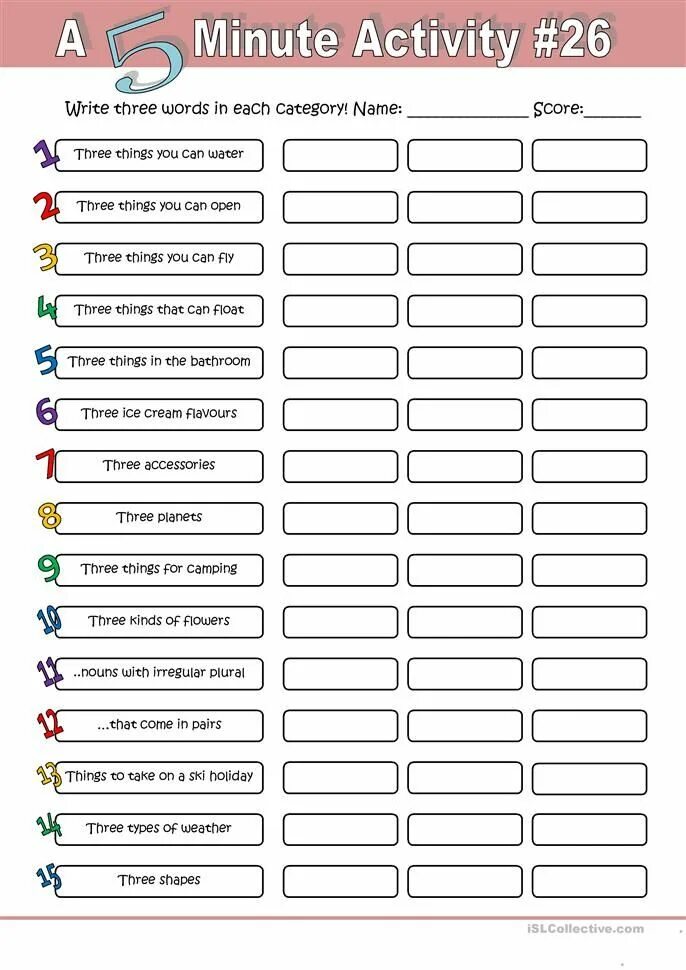 A 5 Minute Activity #26

Write three words in each category! Name: ______________ Score:______

1 Three things you can water
2 Three things you can open
3 Three things you can fly
4 Three things that can float
5 Three things in the bathroom
6 Three ice cream flavours
7 Three accessories
8 Three planets
9 Three things for camping
10 Three kinds of flowers
11 ..nouns with irregular plural
12 ...that come in pairs
13 Things to take on a ski holiday
14 Three types of weather
15 Three shapes

iSLCollective.com